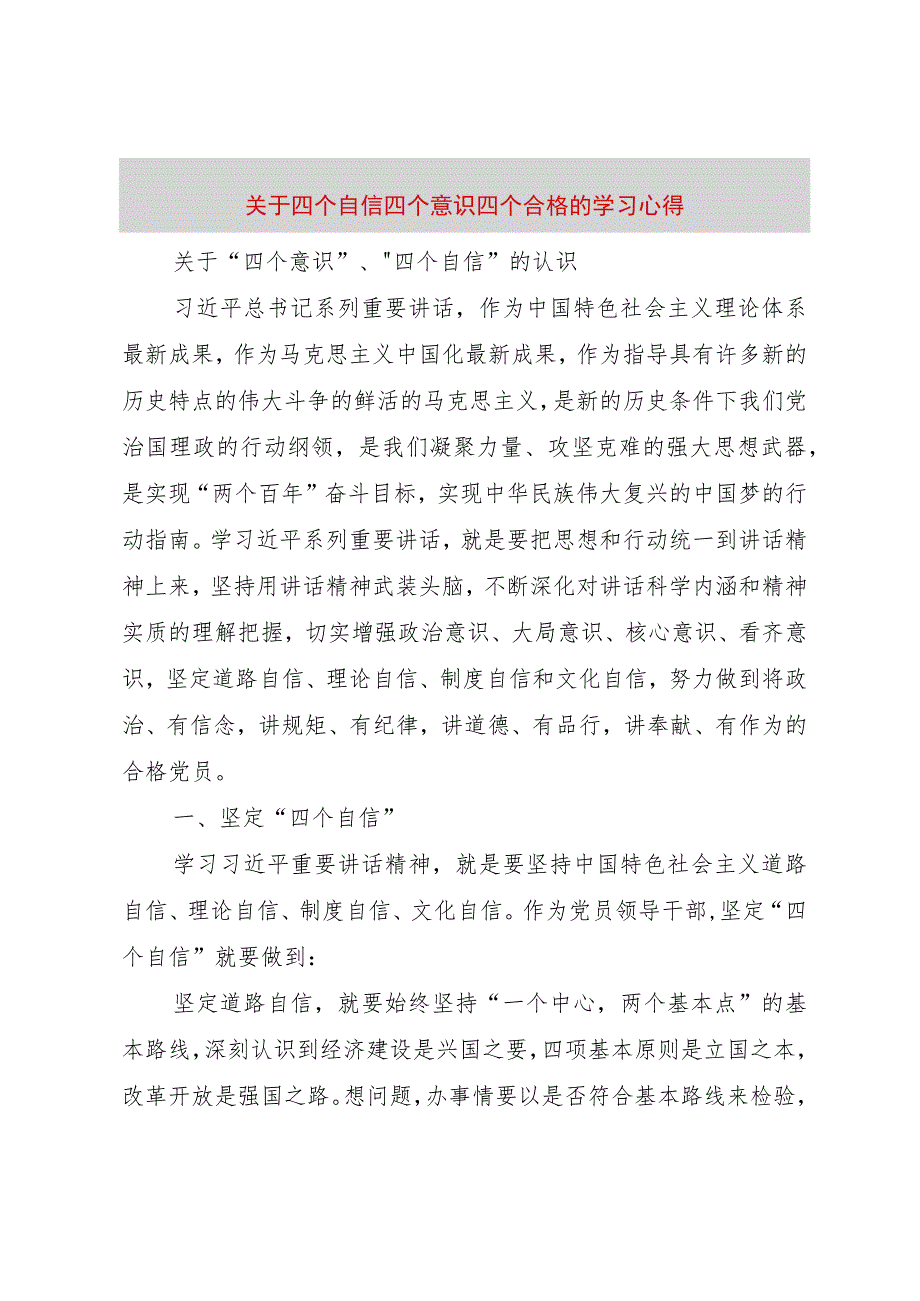 关于四个自信四个意识四个合格的学习心得

关于“四个意识”、"四个自信”的认识

习近平总书记系列重要讲话，作为中国特色社会主义理论体系最新成果，作为马克思主义中国化最新成果，作为指导具有许多新的历史特点的伟大斗争的鲜活的马克思主义，是新的历史条件下我们党治国理政的行动纲领，是我们凝聚力量、攻坚克难的强大思想武器，是实现“两个百年”奋斗目标，实现中华民族伟大复兴的中国梦的行动指南。学习近平系列重要讲话，就是要把思想和行动统一到讲话精神上来，坚持用讲话精神武装头脑，不断深化对讲话科学内涵和精神实质的理解把握，切实增强政治意识、大局意识、核心意识、看齐意识，坚定道路自信、理论自信、制度自信和文化自信，努力做到将政治、有信念，讲规矩、有纪律，讲道德、有品行，讲奉献、有作为的合格党员。

一、坚定“四个自信”

学习习近平重要讲话精神，就是要坚持中国特色社会主义道路自信、理论自信、制度自信、文化自信。作为党员领导干部，坚定“四个自信”就要做到：

坚定道路自信，就要始终坚持“一个中心，两个基本点”的基本路线，深刻认识到经济建设是兴国之要，四项基本原则是立国之本，改革开放是强国之路。想问题，办事情要以是否符合基本路线来检验，